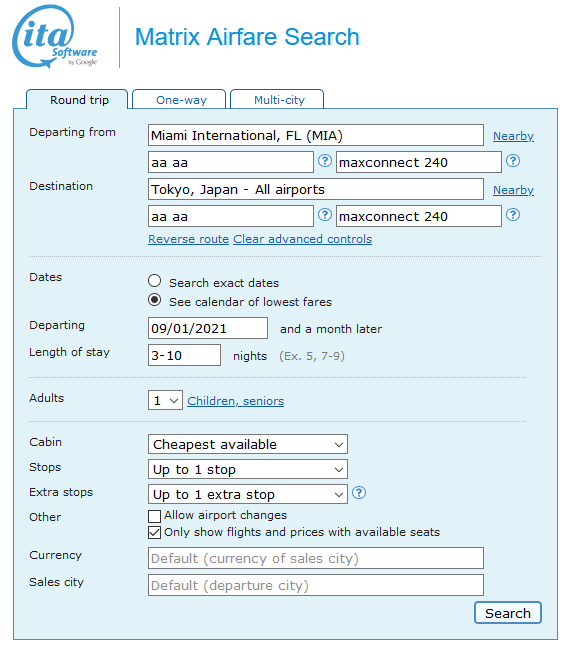 ita Software by Google

Matrix Airfare Search

Round trip
One-way
Multi-city

Departing from
Miami International, FL (MIA)
Nearby
aa aa
?
maxconnect 240
?

Destination
Tokyo, Japan - All airports
Nearby
aa aa
?
maxconnect 240
?

Reverse route Clear advanced controls

Dates
Search exact dates
See calendar of lowest fares

Departing
09/01/2021
and a month later

Length of stay
3-10
nights (Ex. 5, 7-9)

Adults
1
Children, seniors

Cabin
Cheapest available

Stops
Up to 1 stop

Extra stops
Up to 1 extra stop
?

Other
Allow airport changes
Only show flights and prices with available seats

Currency
Default (currency of sales city)

Sales city
Default (departure city)

Search